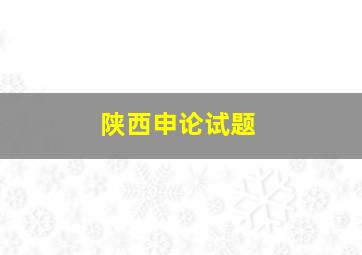 陕西申论试题